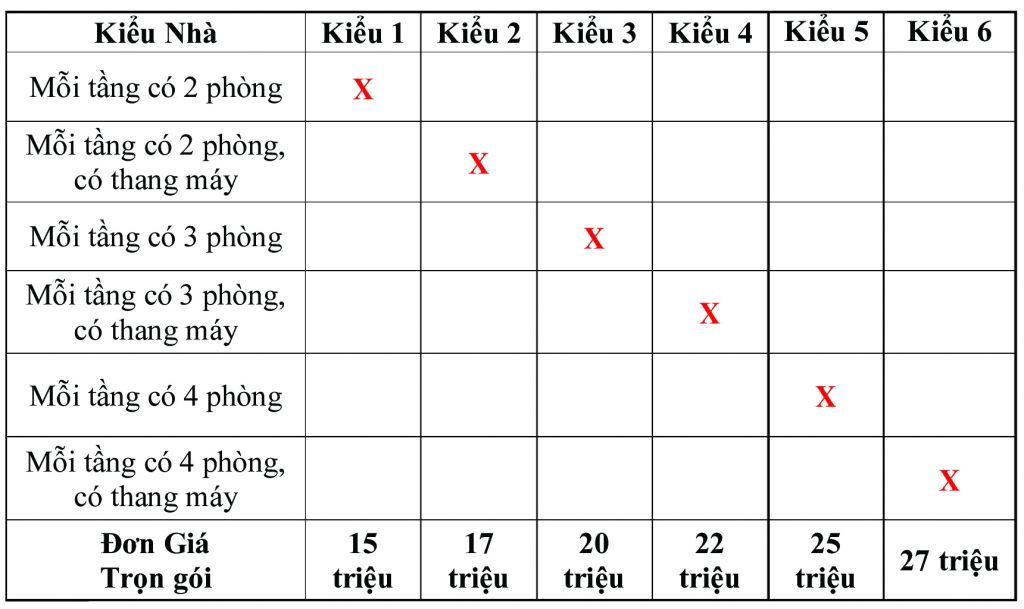 | Kiểu Nhà | Kiểu 1 | Kiểu 2 | Kiểu 3 | Kiểu 4 | Kiểu 5 | Kiểu 6 |
|---|---|---|---|---|---|---|
| Mỗi tầng có 2 phòng | X | | | | | |
| Mỗi tầng có 2 phòng, có thang máy | | X | | | | |
| Mỗi tầng có 3 phòng | | | X | | | |
| Mỗi tầng có 3 phòng, có thang máy | | | | X | | |
| Mỗi tầng có 4 phòng | | | | | X | |
| Mỗi tầng có 4 phòng, có thang máy | | | | | | X |
| Đơn Giá Trọn gói | 15 triệu | 17 triệu | 20 triệu | 22 triệu | 25 triệu | 27 triệu |